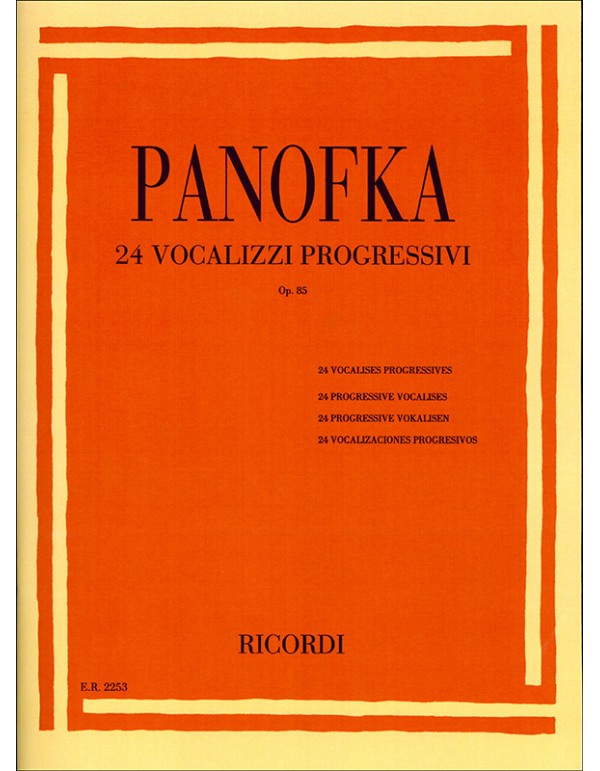 PANOFKA

24 VOCALIZZI PROGRESSIVI

Op. 85

24 VOCALISES PROGRESSIVES

24 PROGRESSIVE VOCALISES

24 PROGRESSIVE VOKALISEN

24 VOCALIZACIONES PROGRESIVOS

RICORDI

E.R. 2253